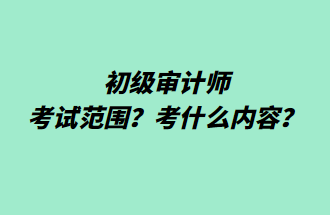 初级审计师
考试范围？考什么内容？